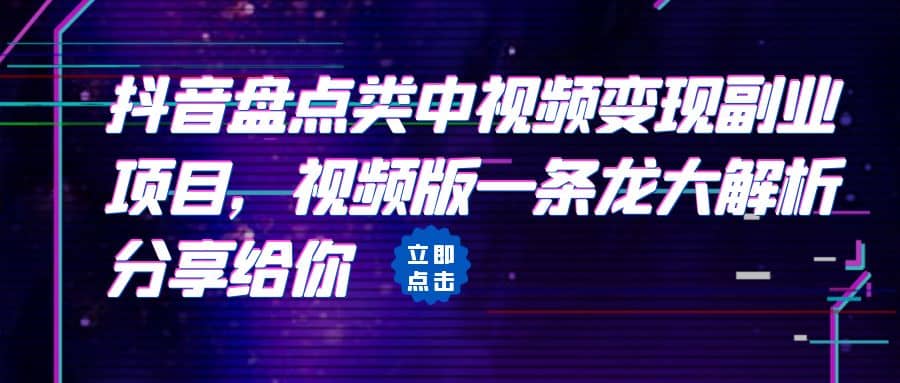 抖音盘点类中视频变现副业项目，视频版一条龙大解析分享给你

立即点击